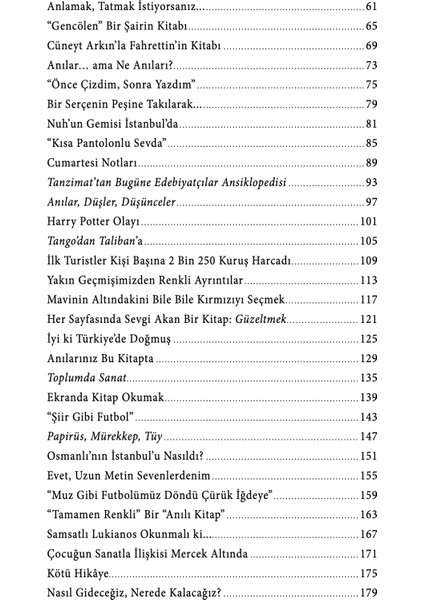 Anlamak, Tatmak İstiyorsanız... 61
"Gencölen" Bir Şairin Kitabı 65
Cüneyt Arkın'la Fahrettin'in Kitabı 69
Anılar... ama Ne Anıları? 73
"Önce Çizdim, Sonra Yazdım" 75
Bir Serçenin Peşine Takılarak... 79
Nuh'un Gemisi İstanbul'da 81
"Kısa Pantolonlu Sevda" 85
Cumartesi Notları 89
Tanzimat'tan Bugüne Edebiyatçılar Ansiklopedisi 93
Anılar, Düşler, Düşünceler 97
Harry Potter Olayı 101
Tango'dan Taliban'a 105
İlk Turistler Kişi Başına 2 Bin 250 Kuruş Harcadı 109
Yakın Geçmişimizden Renkli Ayrıntılar 113
Mavinin Altındakini Bile Bile Kırmızıyı Seçmek 117
Her Sayfasında Sevgi Akan Bir Kitap: Güzeltmek 121
İyi ki Türkiye'de Doğmuş 125
Anılarınız Bu Kitapta 129
Toplumda Sanat 135
Ekranda Kitap Okumak 139
"Şiir Gibi Futbol" 143
Papirüs, Mürekkep, Tüy 147
Osmanlı'nın İstanbul'u Nasıldı? 151
Evet, Uzun Metin Sevenlerdenim 155
"Muz Gibi Futbolümüz Döndü Çürük İğdeye" 159
"Tamamen Renkli" Bir "Anılı Kitap" 163
Samsatlı Lukianos Okunmalı ki... 167
Çocuğun Sanatla İlişkisi Mercek Altında 171
Kötü Hikâye 175
Nasıl Gideceğiz, Nerede Kalacağız? 179